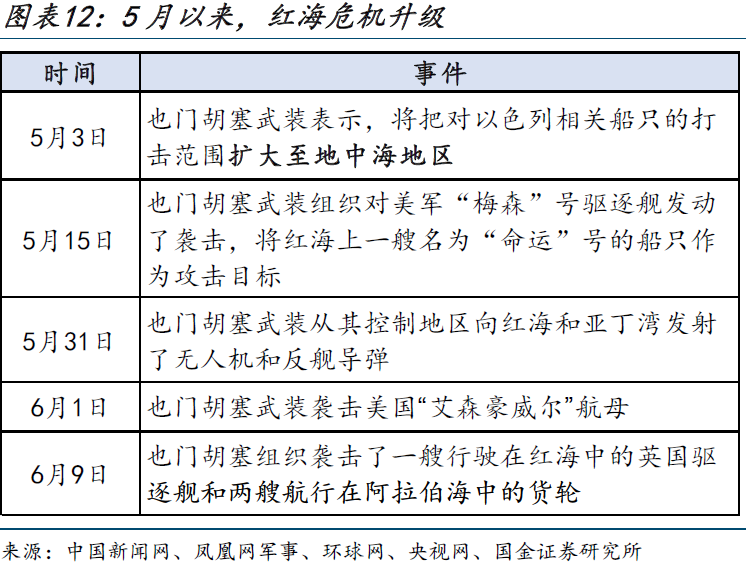 图表12：5月以来，红海危机升级

| 时间 | 事件 |
|---|---|
| 5月3日 | 也门胡塞武装表示，将把对以色列相关船只的打击范围扩大至地中海地区 |
| 5月15日 | 也门胡塞武装组织对美军“梅森”号驱逐舰发动了袭击，将红海上一艘名为“命运”号的船只作为攻击目标 |
| 5月31日 | 也门胡塞武装从其控制地区向红海和亚丁湾发射了无人机和反舰导弹 |
| 6月1日 | 也门胡塞武装袭击美国“艾森豪威尔”航母 |
| 6月9日 | 也门胡塞组织袭击了一艘行驶在红海中的英国驱逐舰和两艘航行在阿拉伯海中的货轮 |

来源：中国新闻网、凤凰网军事、环球网、央视网、国金证券研究所